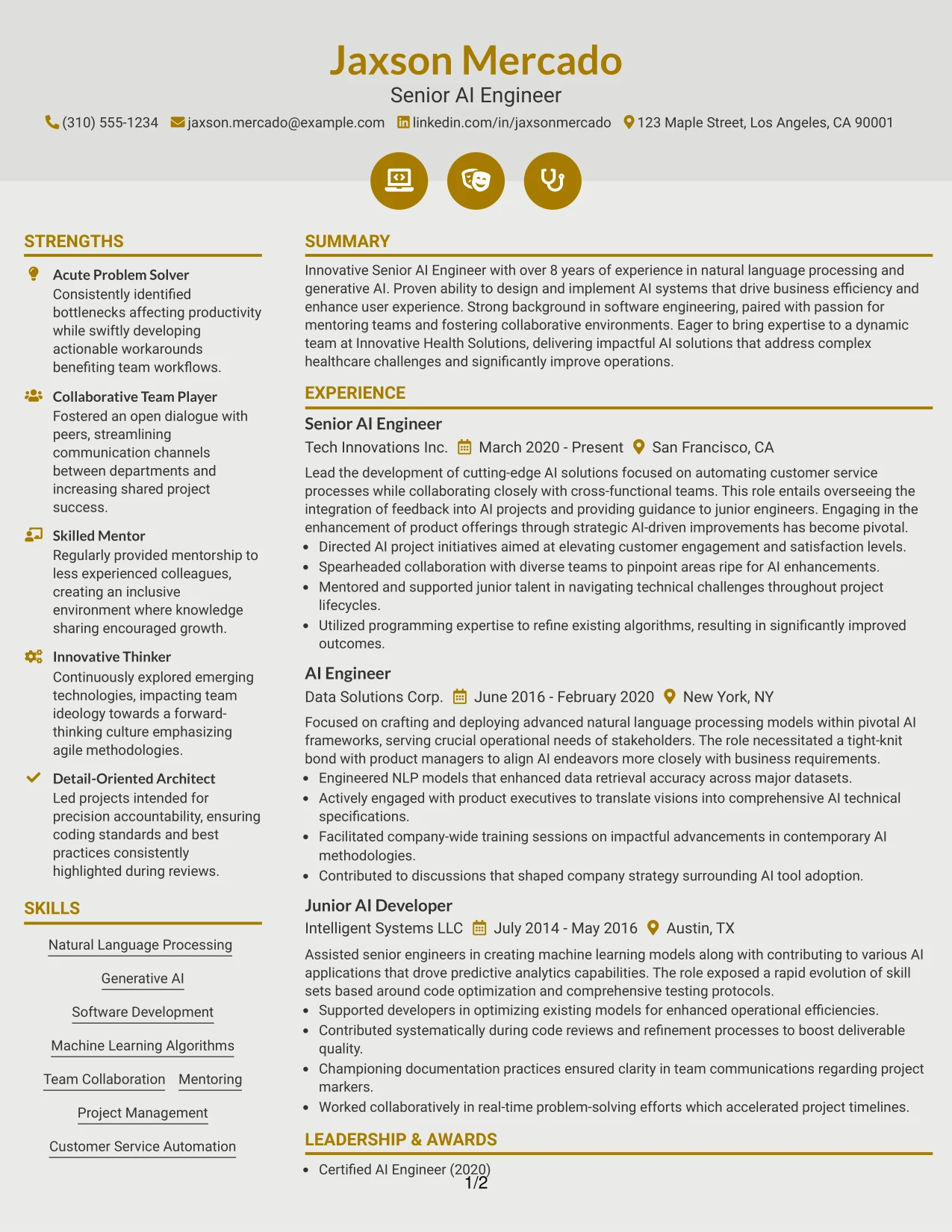 Jaxson Mercado
Senior AI Engineer
(310) 555-1234 jaxson.mercado@example.com linkedin.com/in/jaxsonmercado 123 Maple Street, Los Angeles, CA 90001

STRENGTHS

Acute Problem Solver
Consistently identified bottlenecks affecting productivity while swiftly developing actionable workarounds benefiting team workflows.

Collaborative Team Player
Fostered an open dialogue with peers, streamlining communication channels between departments and increasing shared project success.

Skilled Mentor
Regularly provided mentorship to less experienced colleagues, creating an inclusive environment where knowledge sharing encouraged growth.

Innovative Thinker
Continuously explored emerging technologies, impacting team ideology towards a forward-thinking culture emphasizing agile methodologies.

Detail-Oriented Architect
Led projects intended for precision accountability, ensuring coding standards and best practices consistently highlighted during reviews.

SKILLS

Natural Language Processing
Generative AI
Software Development
Machine Learning Algorithms
Team Collaboration
Mentoring
Project Management
Customer Service Automation

SUMMARY

Innovative Senior AI Engineer with over 8 years of experience in natural language processing and generative AI. Proven ability to design and implement AI systems that drive business efficiency and enhance user experience. Strong background in software engineering, paired with passion for mentoring teams and fostering collaborative environments. Eager to bring expertise to a dynamic team at Innovative Health Solutions, delivering impactful AI solutions that address complex healthcare challenges and significantly improve operations.

EXPERIENCE

Senior AI Engineer
Tech Innovations Inc. March 2020 - Present San Francisco, CA
Lead the development of cutting-edge AI solutions focused on automating customer service processes while collaborating closely with cross-functional teams. This role entails overseeing the integration of feedback into AI projects and providing guidance to junior engineers. Engaging in the enhancement of product offerings through strategic AI-driven improvements has become pivotal.
• Directed AI project initiatives aimed at elevating customer engagement and satisfaction levels.
• Spearheaded collaboration with diverse teams to pinpoint areas ripe for AI enhancements.
• Mentored and supported junior talent in navigating technical challenges throughout project lifecycles.
• Utilized programming expertise to refine existing algorithms, resulting in significantly improved outcomes.

AI Engineer
Data Solutions Corp. June 2016 - February 2020 New York, NY
Focused on crafting and deploying advanced natural language processing models within pivotal AI frameworks, serving crucial operational needs of stakeholders. The role necessitated a tight-knit bond with product managers to align AI endeavors more closely with business requirements.
• Engineered NLP models that enhanced data retrieval accuracy across major datasets.
• Actively engaged with product executives to translate visions into comprehensive AI technical specifications.
• Facilitated company-wide training sessions on impactful advancements in contemporary AI methodologies.
• Contributed to discussions that shaped company strategy surrounding AI tool adoption.

Junior AI Developer
Intelligent Systems LLC July 2014 - May 2016 Austin, TX
Assisted senior engineers in creating machine learning models along with contributing to various AI applications that drove predictive analytics capabilities. The role exposed a rapid evolution of skill sets based around code optimization and comprehensive testing protocols.
• Supported developers in optimizing existing models for enhanced operational efficiencies.
• Contributed systematically during code reviews and refinement processes to boost deliverable quality.
• Championing documentation practices ensured clarity in team communications regarding project markers.
• Worked collaboratively in real-time problem-solving efforts which accelerated project timelines.

LEADERSHIP & AWARDS

• Certified AI Engineer (2020)

1/2